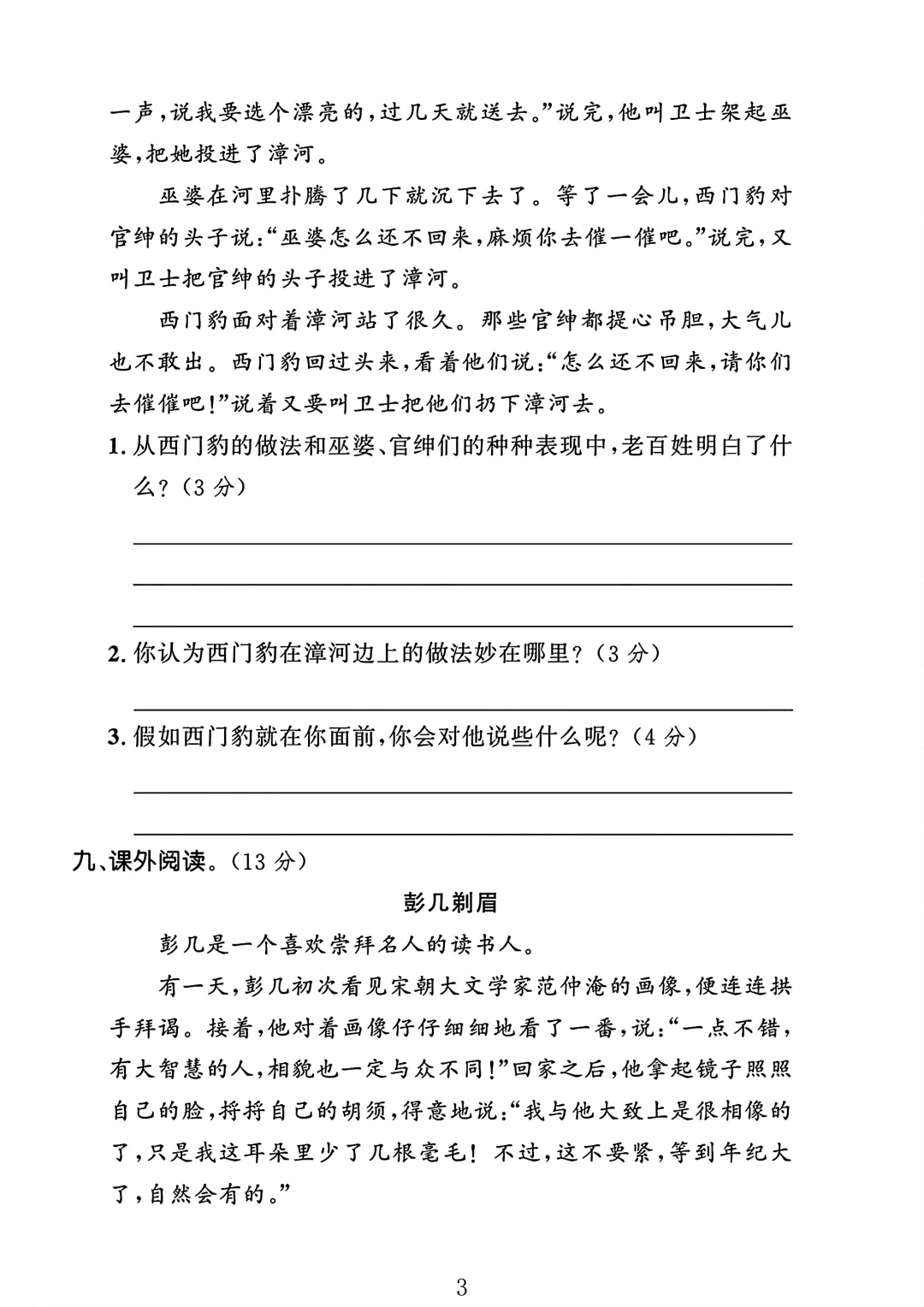 一声，说我要选个漂亮的，过几天就送去。”说完，他叫卫士架起巫婆，把她投进了漳河。

巫婆在河里扑腾了几下就沉下去了。等了一会儿，西门豹对官绅的头子说：“巫婆怎么还不回来，麻烦你去催一催吧。”说完，又叫卫士把官绅的头子投进了漳河。

西门豹面对着漳河站了很久。那些官绅都提心吊胆，大气儿也不敢出。西门豹回过头来，看着他们说：“怎么还不回来，请你们去催催吧！”说着又要叫卫士把他们扔下漳河去。

1. 从西门豹的做法和巫婆、官绅们的种种表现中，老百姓明白了什么？（3 分）

2. 你认为西门豹在漳河边上的做法妙在哪里？（3 分）

3. 假如西门豹就在你面前，你会对他说些什么呢？（4 分）

九、课外阅读。（13 分）

彭几剃眉

彭几是一个喜欢崇拜名人的读书人。

有一天，彭几初次看见宋朝大文学家范仲淹的画像，便连连拱手拜谒。接着，他对着画像仔仔细细地看了一番，说：“一点不错，有大智慧的人，相貌也一定与众不同！”回家之后，他拿起镜子照照自己的脸，捋捋自己的胡须，得意地说：“我与他大致上是很相像的了，只是我这耳朵里少了几根毫毛！不过，这不要紧，等到年纪大了，自然会有的。”

3